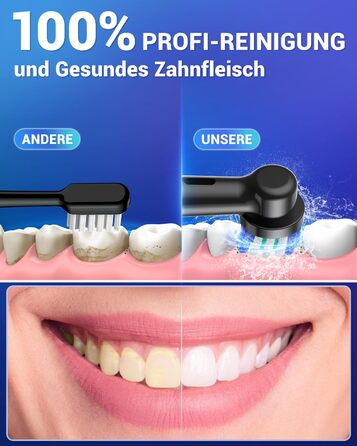 100% PROFI-REINIGUNG
und Gesundes Zahnfleisch

ANDERE

UNSERE